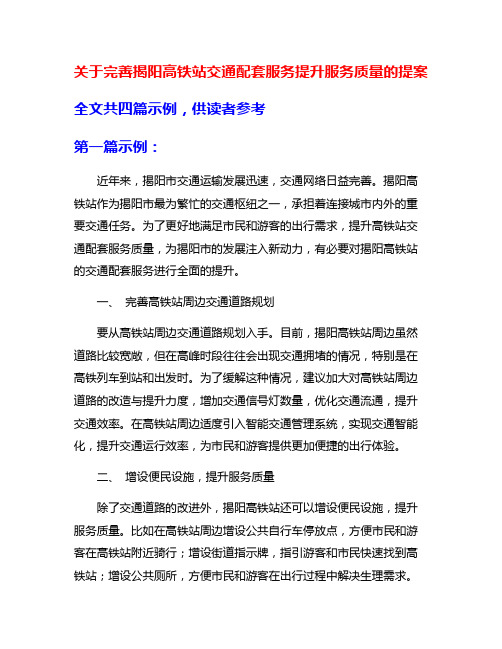 关于完善揭阳高铁站交通配套服务提升服务质量的提案

全文共四篇示例，供读者参考

第一篇示例：

近年来，揭阳市交通运输发展迅速，交通网络日益完善。揭阳高铁站作为揭阳市最为繁忙的交通枢纽之一，承担着连接城市内外的重要交通任务。为了更好地满足市民和游客的出行需求，提升高铁站交通配套服务质量，为揭阳市的发展注入新动力，有必要对揭阳高铁站的交通配套服务进行全面的提升。

一、 完善高铁站周边交通道路规划

要从高铁站周边交通道路规划入手。目前，揭阳高铁站周边虽然道路比较宽敞，但在高峰时段往往会出现交通拥堵的情况，特别是在高铁列车到站和出发时。为了缓解这种情况，建议加大对高铁站周边道路的改造与提升力度，增加交通信号灯数量，优化交通流通，提升交通效率。在高铁站周边适度引入智能交通管理系统，实现交通智能化，提升交通运行效率，为市民和游客提供更加便捷的出行体验。

二、 增设便民设施，提升服务质量

除了交通道路的改进外，揭阳高铁站还可以增设便民设施，提升服务质量。比如在高铁站周边增设公共自行车停放点，方便市民和游客在高铁站附近骑行；增设街道指示牌，指引游客和市民快速找到高铁站；增设公共厕所，方便市民和游客在出行过程中解决生理需求。